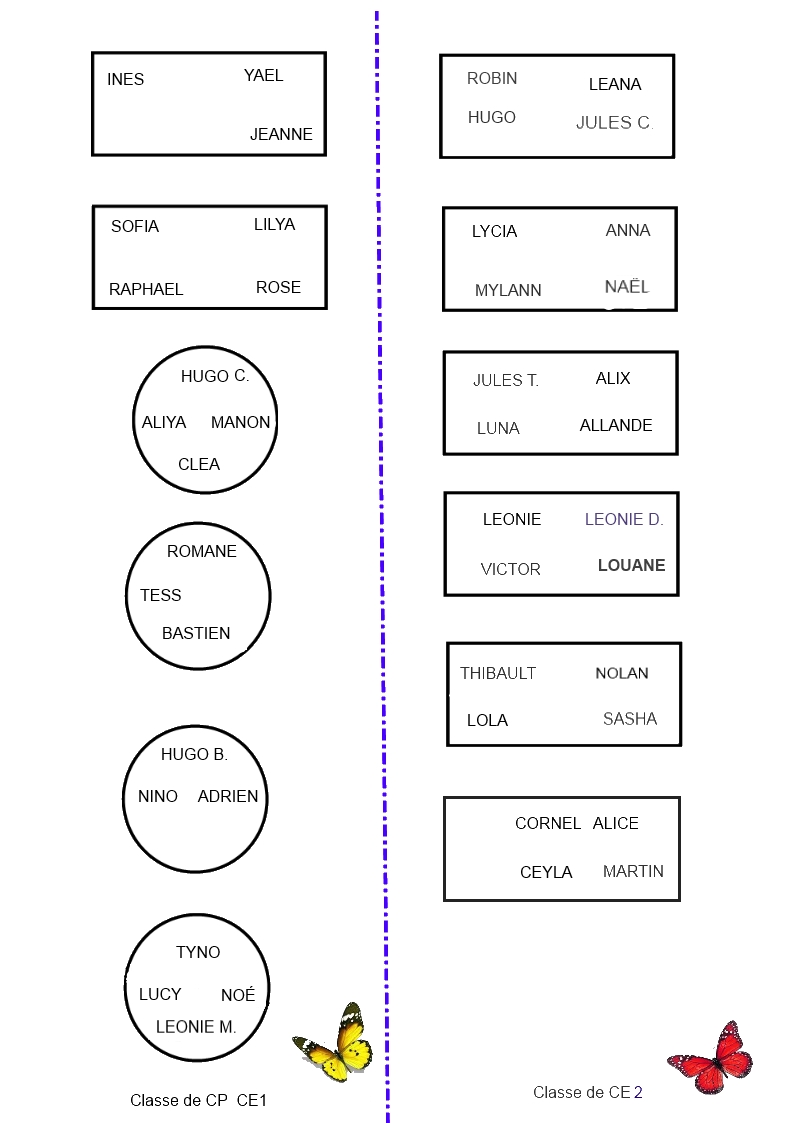 INES YAEL

JEANNE

SOFIA LILYA

RAPHAEL ROSE

HUGO C.

ALIYA MANON

CLEA

ROMANE

TESS

BASTIEN

HUGO B.

NINO ADRIEN

TYNO

LUCY NOÉ

LEONIE M.

Classe de CP CE1

ROBIN LEANA

HUGO JULES C.

LYCIA ANNA

MYLANN NAËL

JULES T. ALIX

LUNA ALLANDE

LEONIE LEONIE D.

VICTOR LOUANE

THIBAULT NOLAN

LOLA SASHA

CORNEL ALICE

CEYLA MARTIN

Classe de CE 2